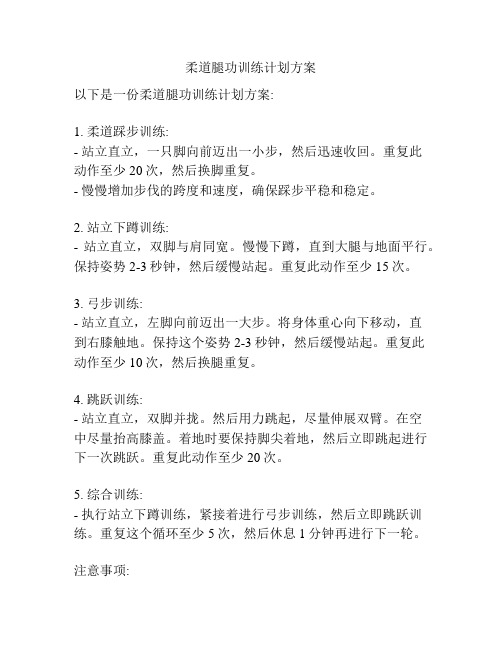 柔道腿功训练计划方案

以下是一份柔道腿功训练计划方案:

1. 柔道踩步训练:
- 站立直立，一只脚向前迈出一小步，然后迅速收回。重复此动作至少 20 次，然后换脚重复。
- 慢慢增加步伐的跨度和速度，确保踩步平稳和稳定。

2. 站立下蹲训练:
- 站立直立，双脚与肩同宽。慢慢下蹲，直到大腿与地面平行。保持姿势 2-3 秒钟，然后缓慢站起。重复此动作至少 15 次。

3. 弓步训练:
- 站立直立，左脚向前迈出一大步。将身体重心向下移动，直到右膝触地。保持这个姿势 2-3 秒钟，然后缓慢站起。重复此动作至少 10 次，然后换腿重复。

4. 跳跃训练:
- 站立直立，双脚并拢。然后用力跳起，尽量伸展双臂。在空中尽量抬高膝盖。着地时要保持脚尖着地，然后立即跳起进行下一次跳跃。重复此动作至少 20 次。

5. 综合训练:
- 执行站立下蹲训练，紧接着进行弓步训练，然后立即跳跃训练。重复这个循环至少 5 次，然后休息 1 分钟再进行下一轮。

注意事项: